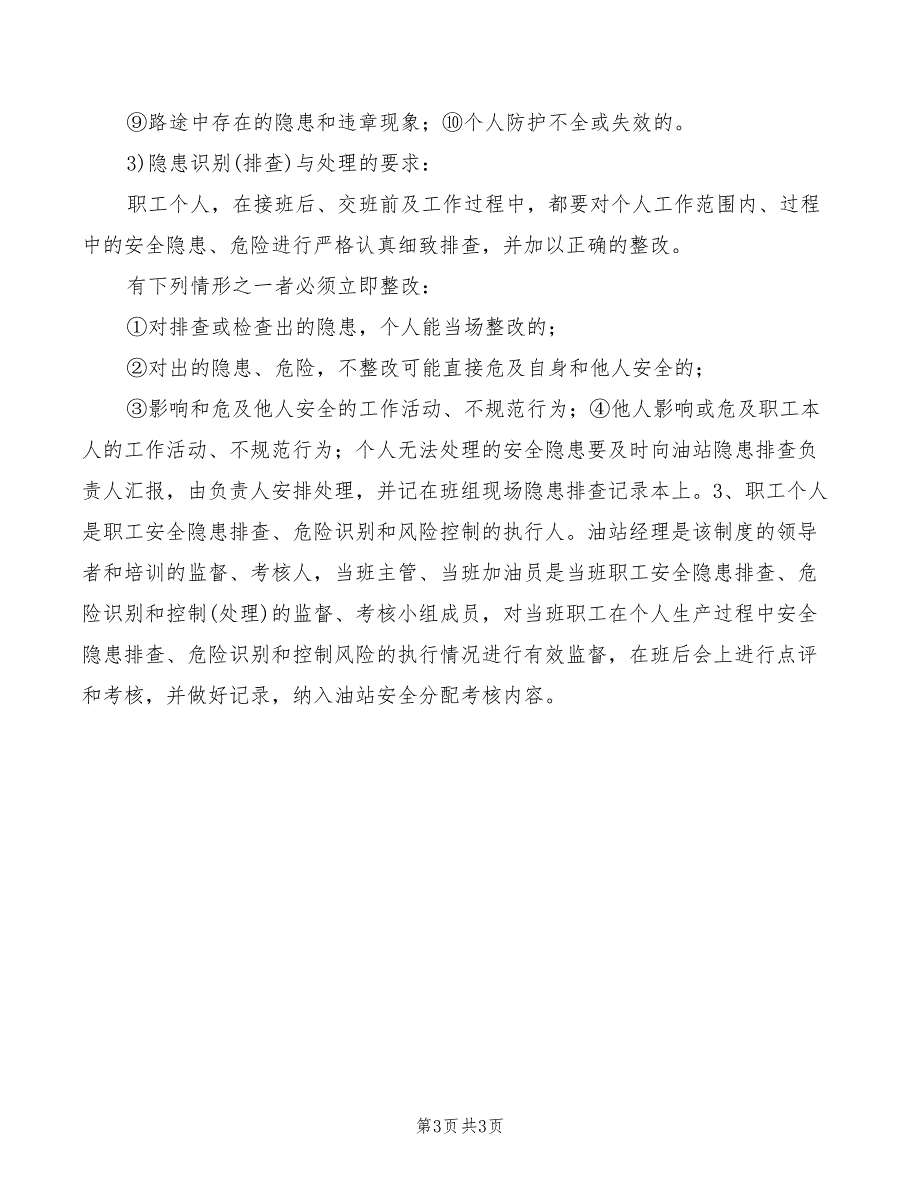 ⑨路途中存在的隐患和违章现象；⑩个人防护不全或失效的。

3)隐患识别(排查)与处理的要求：

职工个人，在接班后、交班前及工作过程中，都要对个人工作范围内、过程中的安全隐患、危险进行严格认真细致排查，并加以正确的整改。

有下列情形之一者必须立即整改：

①对排查或检查出的隐患，个人能当场整改的；

②对出的隐患、危险，不整改可能直接危及自身和他人安全的；

③影响和危及他人安全的工作活动、不规范行为；④他人影响或危及职工本人的工作活动、不规范行为；个人无法处理的安全隐患要及时向油站隐患排查负责人汇报，由负责人安排处理，并记在班组现场隐患排查记录本上。3、职工个人是职工安全隐患排查、危险识别和风险控制的执行人。油站经理是该制度的领导者和培训的监督、考核人，当班主管、当班加油员是当班职工安全隐患排查、危险识别和控制(处理)的监督、考核小组成员，对当班职工在个人生产过程中安全隐患排查、危险识别和控制风险的执行情况进行有效监督，在班后会上进行点评和考核，并做好记录，纳入油站安全分配考核内容。

第3页 共3页